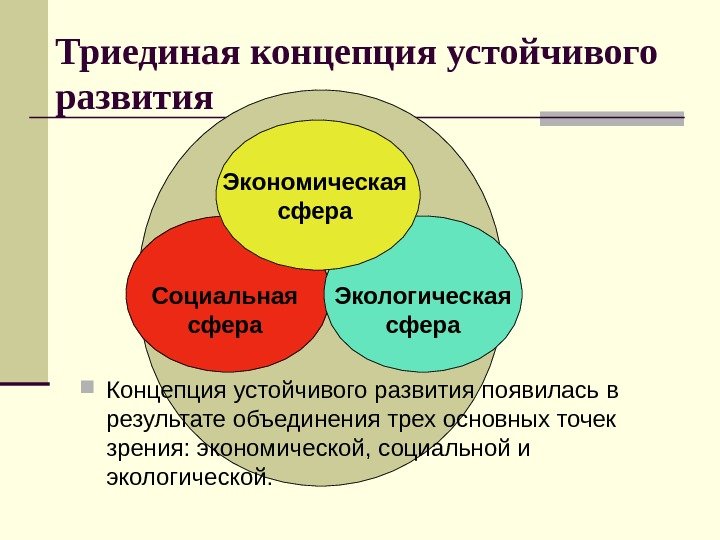 Триединая концепция устойчивого развития

Экономическая сфера

Социальная сфера

Экологическая сфера

Концепция устойчивого развития появилась в результате объединения трех основных точек зрения: экономической, социальной и экологической.